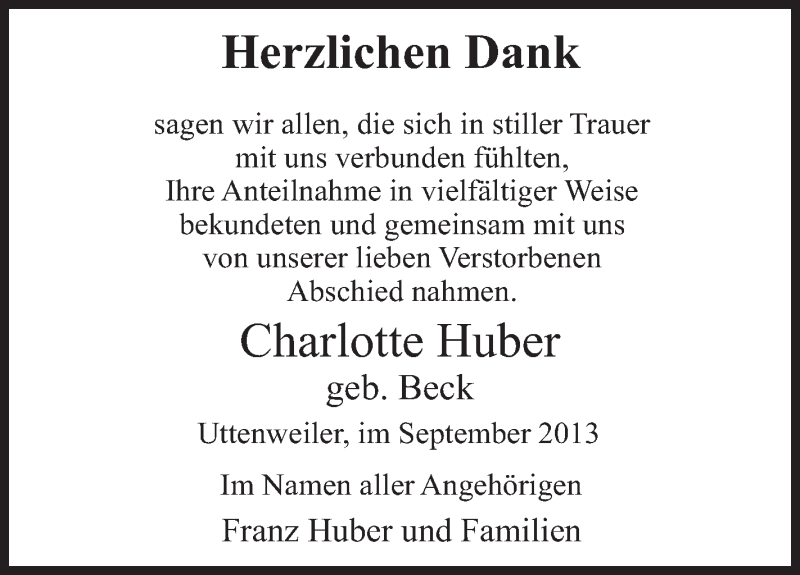 Herzlichen Dank

sagen wir allen, die sich in stiller Trauer mit uns verbunden fühlten, Ihre Anteilnahme in vielfältiger Weise bekundeten und gemeinsam mit uns von unserer lieben Verstorbenen Abschied nahmen.

Charlotte Huber

geb. Beck

Uttenweiler, im September 2013

Im Namen aller Angehörigen

Franz Huber und Familien